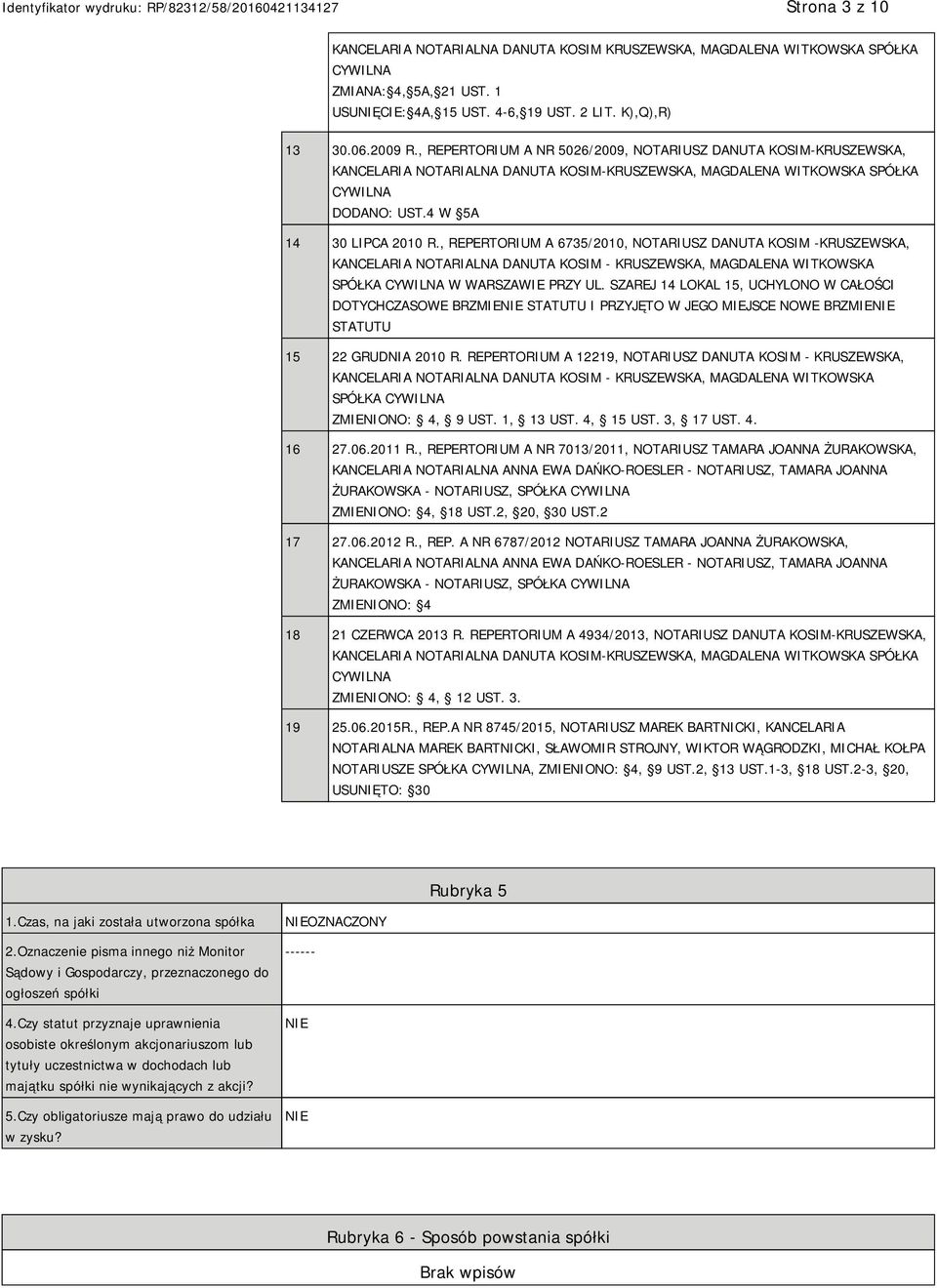 Identyfikator wydruku: RP/82312/58/20160421134127 Strona 3 z 10

|  |  |
|---|---|
|  | KANCELARIA NOTARIALNA DANUTA KOSIM KRUSZEWSKA, MAGDALENA WITKOWSKA SPÓŁKA CYWILNA ZMIANA: 4, 5A, 21 UST. 1 USUNIĘCIE: 4A, 15 UST. 4-6, 19 UST. 2 LIT. K),Q),R) |
| 13 | 30.06.2009 R., REPERTORIUM A NR 5026/2009, NOTARIUSZ DANUTA KOSIM-KRUSZEWSKA, KANCELARIA NOTARIALNA DANUTA KOSIM-KRUSZEWSKA, MAGDALENA WITKOWSKA SPÓŁKA CYWILNA DODANO: UST.4 W 5A |
| 14 | 30 LIPCA 2010 R., REPERTORIUM A 6735/2010, NOTARIUSZ DANUTA KOSIM -KRUSZEWSKA, KANCELARIA NOTARIALNA DANUTA KOSIM - KRUSZEWSKA, MAGDALENA WITKOWSKA SPÓŁKA CYWILNA W WARSZAWIE PRZY UL. SZAREJ 14 LOKAL 15, UCHYLONO W CAŁOŚCI DOTYCHCZASOWE BRZMIENIE STATUTU I PRZYJĘTO W JEGO MIEJSCE NOWE BRZMIENIE STATUTU |
| 15 | 22 GRUDNIA 2010 R. REPERTORIUM A 12219, NOTARIUSZ DANUTA KOSIM - KRUSZEWSKA, KANCELARIA NOTARIALNA DANUTA KOSIM - KRUSZEWSKA, MAGDALENA WITKOWSKA SPÓŁKA CYWILNA ZMIENIONO: 4, 9 UST. 1, 13 UST. 4, 15 UST. 3, 17 UST. 4. |
| 16 | 27.06.2011 R., REPERTORIUM A NR 7013/2011, NOTARIUSZ TAMARA JOANNA ŻURAKOWSKA, KANCELARIA NOTARIALNA ANNA EWA DAŃKO-ROESLER - NOTARIUSZ, TAMARA JOANNA ŻURAKOWSKA - NOTARIUSZ, SPÓŁKA CYWILNA ZMIENIONO: 4, 18 UST.2, 20, 30 UST.2 |
| 17 | 27.06.2012 R., REP. A NR 6787/2012 NOTARIUSZ TAMARA JOANNA ŻURAKOWSKA, KANCELARIA NOTARIALNA ANNA EWA DAŃKO-ROESLER - NOTARIUSZ, TAMARA JOANNA ŻURAKOWSKA - NOTARIUSZ, SPÓŁKA CYWILNA ZMIENIONO: 4 |
| 18 | 21 CZERWCA 2013 R. REPERTORIUM A 4934/2013, NOTARIUSZ DANUTA KOSIM-KRUSZEWSKA, KANCELARIA NOTARIALNA DANUTA KOSIM-KRUSZEWSKA, MAGDALENA WITKOWSKA SPÓŁKA CYWILNA ZMIENIONO: 4, 12 UST. 3. |
| 19 | 25.06.2015R., REP.A NR 8745/2015, NOTARIUSZ MAREK BARTNICKI, KANCELARIA NOTARIALNA MAREK BARTNICKI, SŁAWOMIR STROJNY, WIKTOR WĄGRODZKI, MICHAŁ KOŁPA NOTARIUSZE SPÓŁKA CYWILNA, ZMIENIONO: 4, 9 UST.2, 13 UST.1-3, 18 UST.2-3, 20, USUNIĘTO: 30 |

Rubryka 5

|  |  |
|---|---|
| 1.Czas, na jaki została utworzona spółka | NIEOZNACZONY |
| 2.Oznaczenie pisma innego niż Monitor Sądowy i Gospodarczy, przeznaczonego do ogłoszeń spółki | ------ |
| 4.Czy statut przyznaje uprawnienia osobiste określonym akcjonariuszom lub tytuły uczestnictwa w dochodach lub majątku spółki nie wynikających z akcji? | NIE |
| 5.Czy obligatoriusze mają prawo do udziału w zysku? | NIE |

Rubryka 6 - Sposób powstania spółki

Brak wpisów